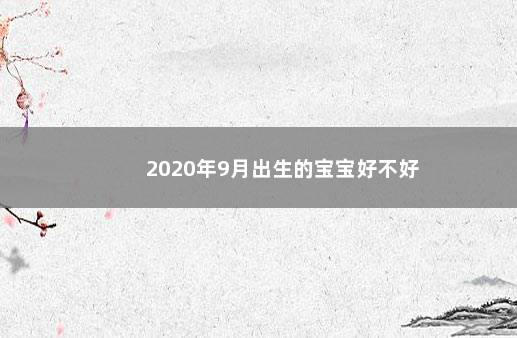 2020年9月出生的宝宝好不好